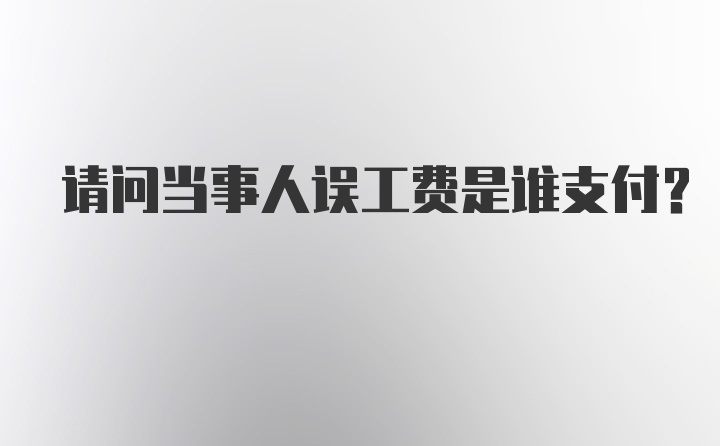 请问当事人误工费是谁支付?